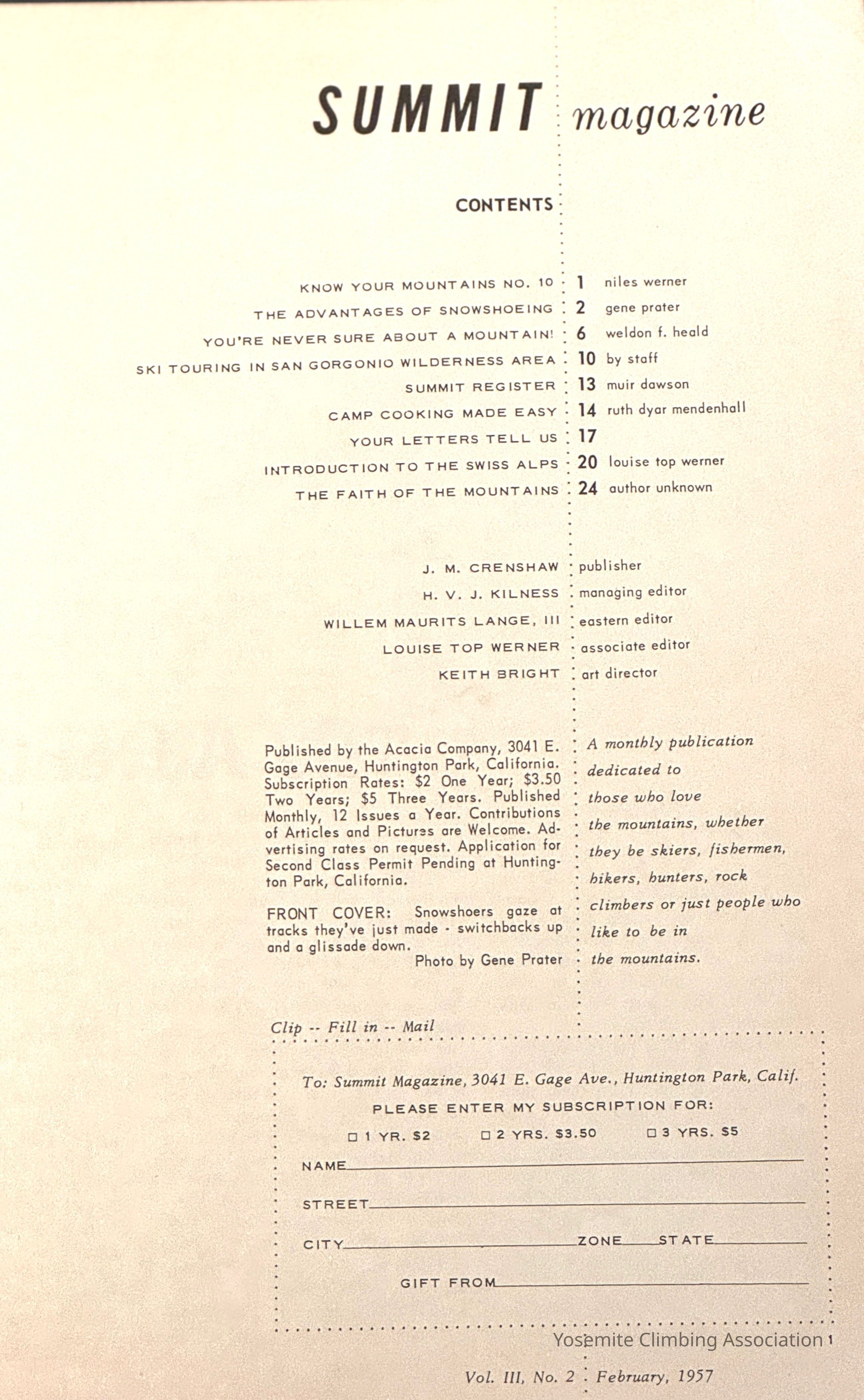 SUMMIT magazine

CONTENTS

KNOW YOUR MOUNTAINS NO. 10 1 niles werner
THE ADVANTAGES OF SNOWSHOEING 2 gene prater
YOU'RE NEVER SURE ABOUT A MOUNTAIN! 6 weldon f. heald
SKI TOURING IN SAN GORGONIO WILDERNESS AREA 10 by staff
SUMMIT REGISTER 13 muir dawson
CAMP COOKING MADE EASY 14 ruth dyar mendenhall
YOUR LETTERS TELL US 17
INTRODUCTION TO THE SWISS ALPS 20 louise top werner
THE FAITH OF THE MOUNTAINS 24 author unknown

J. M. CRENSHAW publisher
H. V. J. KILNESS managing editor
WILLEM MAURITS LANGE, III eastern editor
LOUISE TOP WERNER associate editor
KEITH BRIGHT art director

Published by the Acacia Company, 3041 E. Gage Avenue, Huntington Park, California. Subscription Rates: $2 One Year; $3.50 Two Years; $5 Three Years. Published Monthly, 12 Issues a Year. Contributions of Articles and Pictures are Welcome. Advertising rates on request. Application for Second Class Permit Pending at Huntington Park, California.

FRONT COVER: Snowshoers gaze at tracks they've just made - switchbacks up and a glissade down.
Photo by Gene Prater

A monthly publication dedicated to those who love the mountains, whether they be skiers, fishermen, hikers, hunters, rock climbers or just people who like to be in the mountains.

Clip -- Fill in -- Mail

To: Summit Magazine, 3041 E. Gage Ave., Huntington Park, Calif.
PLEASE ENTER MY SUBSCRIPTION FOR:
☐ 1 YR. $2 ☐ 2 YRS. $3.50 ☐ 3 YRS. $5
NAME
STREET
CITY ZONE STATE
GIFT FROM

Yosemite Climbing Association 1

Vol. III, No. 2 February, 1957